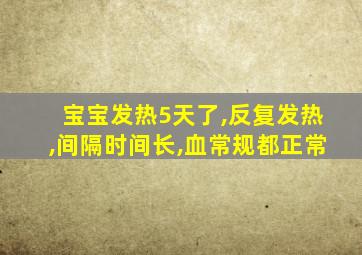 宝宝发热5天了,反复发热,间隔时间长,血常规都正常